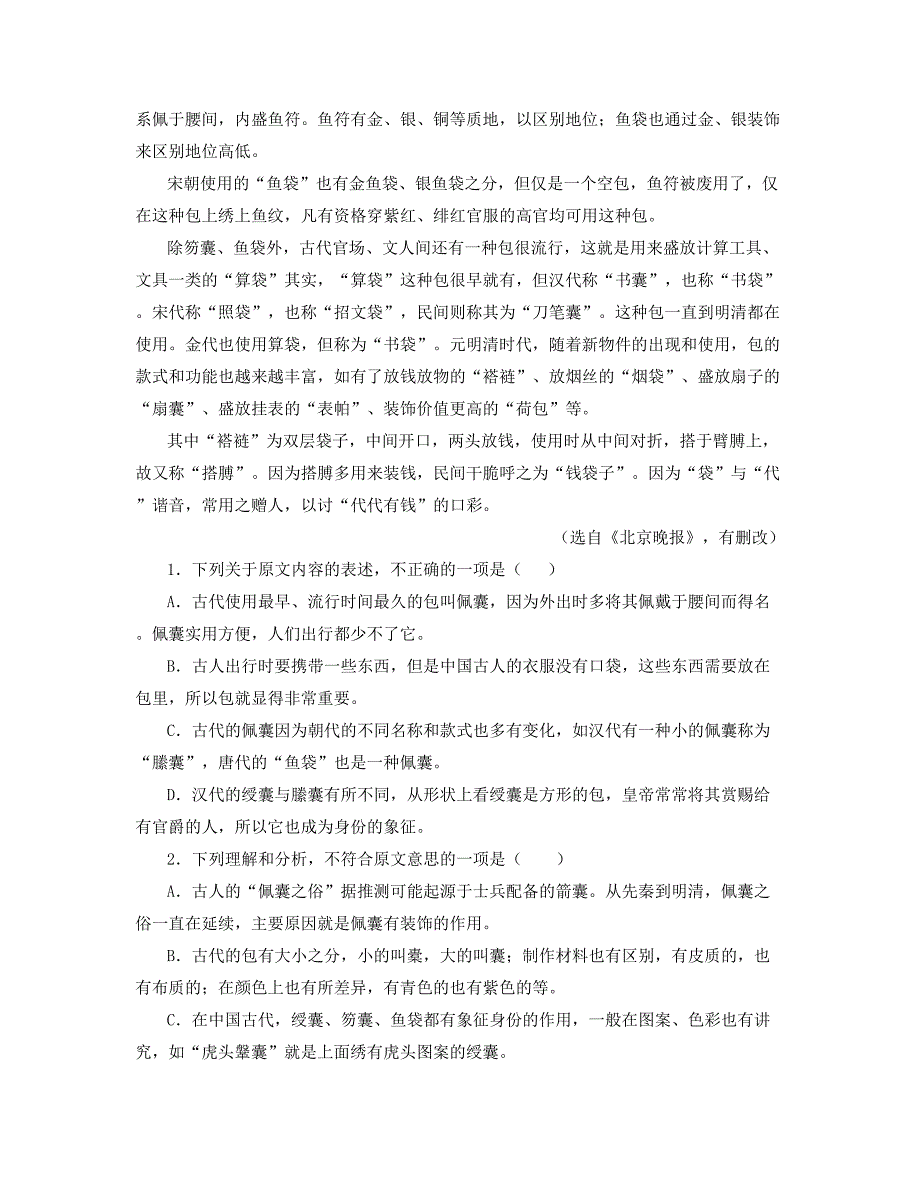 系佩于腰间，内盛鱼符。鱼符有金、银、铜等质地，以区别地位；鱼袋也通过金、银装饰来区别地位高低。

宋朝使用的“鱼袋”也有金鱼袋、银鱼袋之分，但仅是一个空包，鱼符被废用了，仅在这种包上绣上鱼纹，凡有资格穿紫红、绯红官服的高官均可用这种包。

除笏囊、鱼袋外，古代官场、文人间还有一种包很流行，这就是用来盛放计算工具、文具一类的“算袋”其实，“算袋”这种包很早就有，但汉代称“书囊”，也称“书袋”。宋代称“照袋”，也称“招文袋”，民间则称其为“刀笔囊”。这种包一直到明清都在使用。金代也使用算袋，但称为“书袋”。元明清时代，随着新物件的出现和使用，包的款式和功能也越来越丰富，如有了放钱放物的“褡裢”、放烟丝的“烟袋”、盛放扇子的“扇囊”、盛放挂表的“表帕”、装饰价值更高的“荷包”等。

其中“褡裢”为双层袋子，中间开口，两头放钱，使用时从中间对折，搭于臂膊上，故又称“搭膊”。因为搭膊多用来装钱，民间干脆呼之为“钱袋子”。因为“袋”与“代”谐音，常用之赠人，以讨“代代有钱”的口彩。

（选自《北京晚报》，有删改）

1．下列关于原文内容的表述，不正确的一项是（    ）

A．古代使用最早、流行时间最久的包叫佩囊，因为外出时多将其佩戴于腰间而得名。佩囊实用方便，人们出行都少不了它。

B．古人出行时要携带一些东西，但是中国古人的衣服没有口袋，这些东西需要放在包里，所以包就显得非常重要。

C．古代的佩囊因为朝代的不同名称和款式也多有变化，如汉代有一种小的佩囊称为“縢囊”，唐代的“鱼袋”也是一种佩囊。

D．汉代的绶囊与縢囊有所不同，从形状上看绶囊是方形的包，皇帝常常将其赏赐给有官爵的人，所以它也成为身份的象征。

2．下列理解和分析，不符合原文意思的一项是（    ）

A．古人的“佩囊之俗”据推测可能起源于士兵配备的箭囊。从先秦到明清，佩囊之俗一直在延续，主要原因就是佩囊有装饰的作用。

B．古代的包有大小之分，小的叫囊，大的叫囊；制作材料也有区别，有皮质的，也有布质的；在颜色上也有所差异，有青色的也有紫色的等。

C．在中国古代，绶囊、笏囊、鱼袋都有象征身份的作用，一般在图案、色彩也有讲究，如“虎头鞶囊”就是上面绣有虎头图案的绶囊。